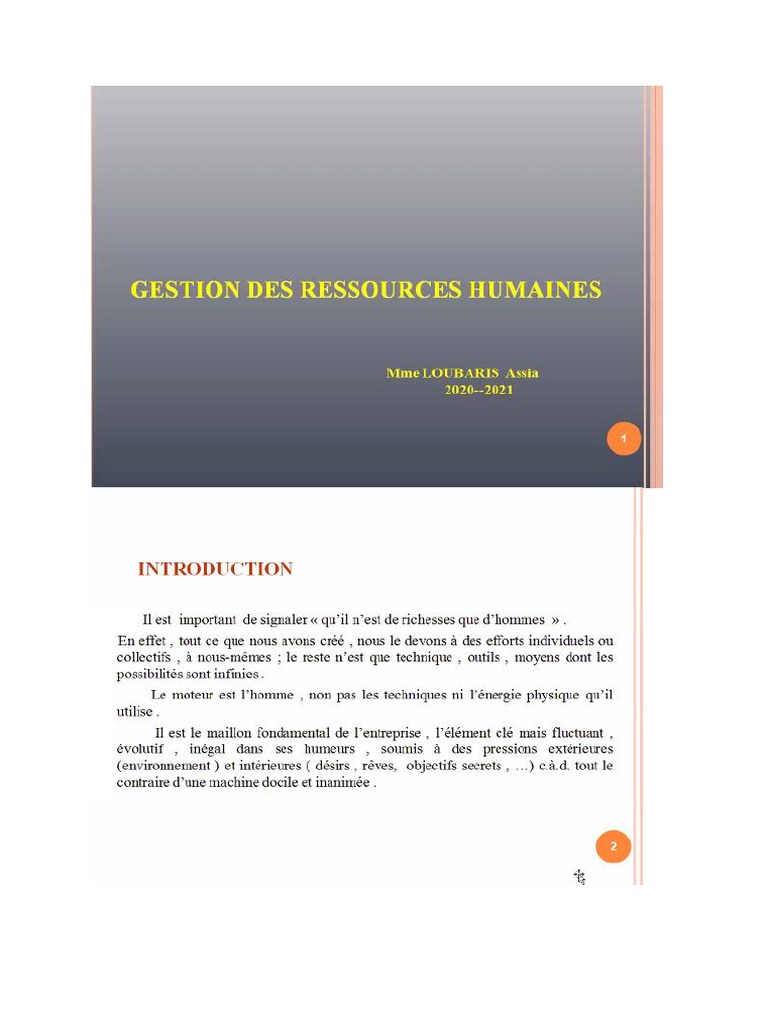 GESTION DES RESSOURCES HUMAINES

Mme LOUBARIS Assia
2020--2021

1

INTRODUCTION

Il est important de signaler « qu'il n'est de richesses que d'hommes » .

En effet , tout ce que nous avons créé , nous le devons à des efforts individuels ou collectifs , à nous-mêmes ; le reste n'est que technique , outils , moyens dont les possibilités sont infinies .

Le moteur est l'homme , non pas les techniques ni l'énergie physique qu'il utilise .

Il est le maillon fondamental de l'entreprise , l'élément clé mais fluctuant , évolutif , inégal dans ses humeurs , soumis à des pressions extérieures (environnement ) et intérieures ( désirs , rêves, objectifs secrets , …) c.à.d. tout le contraire d'une machine docile et inanimée .

2